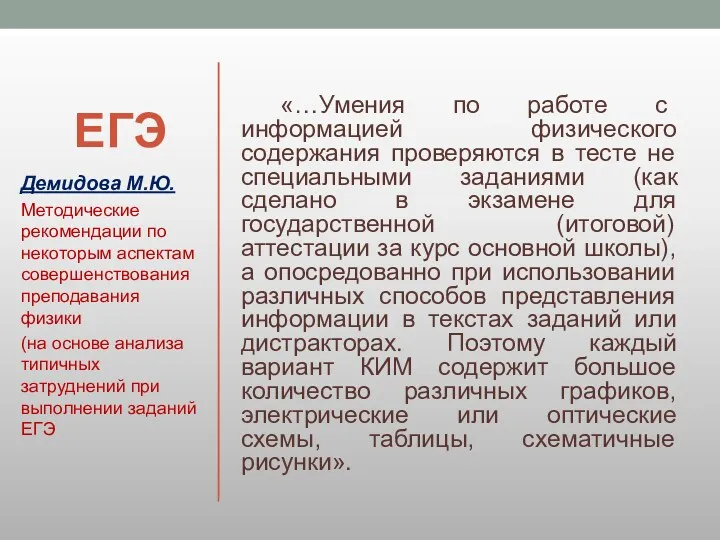 ЕГЭ

Демидова М.Ю.

Методические рекомендации по некоторым аспектам совершенствования преподавания физики

(на основе анализа типичных затруднений при выполнении заданий ЕГЭ

«…Умения по работе с информацией физического содержания проверяются в тесте не специальными заданиями (как сделано в экзамене для государственной (итоговой) аттестации за курс основной школы), а опосредованно при использовании различных способов представления информации в текстах заданий или дистракторах. Поэтому каждый вариант КИМ содержит большое количество различных графиков, электрические или оптические схемы, таблицы, схематичные рисунки».